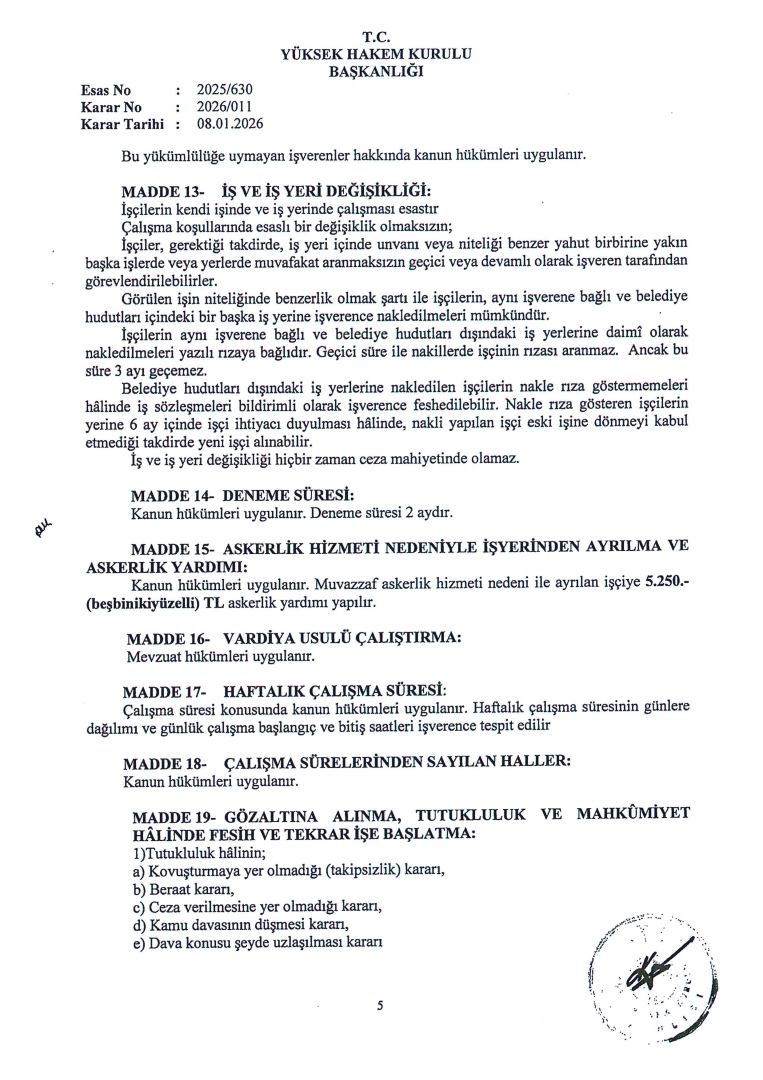 T.C.
YÜKSEK HAKEM KURULU
BAŞKANLIĞI

Esas No : 2025/630
Karar No : 2026/011
Karar Tarihi : 08.01.2026

Bu yükümlülüğe uymayan işverenler hakkında kanun hükümleri uygulanır.

MADDE 13- İŞ VE İŞ YERİ DEĞİŞİKLİĞİ:
İşçilerin kendi işinde ve iş yerinde çalışması esastır
Çalışma koşullarında esaslı bir değişiklik olmaksızın;
İşçiler, gerektiği takdirde, iş yeri içinde unvanı veya niteliği benzer yahut birbirine yakın başka işlerde veya yerlerde muvafakat aranmaksızın geçici veya devamlı olarak işveren tarafından görevlendirilebilirler.
Görülen işin niteliğinde benzerlik olmak şartı ile işçilerin, aynı işverene bağlı ve belediye hudutları içindeki bir başka iş yerine işverence nakledilmeleri mümkündür.
İşçilerin aynı işverene bağlı ve belediye hudutları dışındaki iş yerlerine daimî olarak nakledilmeleri yazılı rızaya bağlıdır. Geçici süre ile nakillerde işçinin rızası aranmaz. Ancak bu süre 3 ayı geçemez.
Belediye hudutları dışındaki iş yerlerine nakledilen işçilerin nakle rıza göstermemeleri hâlinde iş sözleşmeleri bildirimli olarak işverence feshedilebilir. Nakle rıza gösteren işçilerin yerine 6 ay içinde işçi ihtiyacı duyulması hâlinde, nakli yapılan işçi eski işine dönmeyi kabul etmediği takdirde yeni işçi alınabilir.
İş ve iş yeri değişikliği hiçbir zaman ceza mahiyetinde olamaz.

MADDE 14- DENEME SÜRESİ:
Kanun hükümleri uygulanır. Deneme süresi 2 aydır.

MADDE 15- ASKERLİK HİZMETİ NEDENİYLE İŞYERİNDEN AYRILMA VE ASKERLİK YARDIMI:
Kanun hükümleri uygulanır. Muvazzaf askerlik hizmeti nedeni ile ayrılan işçiye 5.250.- (beşbinikiyüzelli) TL askerlik yardımı yapılır.

MADDE 16- VARDİYA USULÜ ÇALIŞTIRMA:
Mevzuat hükümleri uygulanır.

MADDE 17- HAFTALIK ÇALIŞMA SÜRESİ:
Çalışma süresi konusunda kanun hükümleri uygulanır. Haftalık çalışma süresinin günlere dağılımı ve günlük çalışma başlangıç ve bitiş saatleri işverence tespit edilir

MADDE 18- ÇALIŞMA SÜRELERİNDEN SAYILAN HALLER:
Kanun hükümleri uygulanır.

MADDE 19- GÖZALTINA ALINMA, TUTUKLULUK VE MAHKÛMİYET HÂLİNDE FESİH VE TEKRAR İŞE BAŞLATMA:
1)Tutukluluk hâlinin;
a) Kovuşturmaya yer olmadığı (takipsizlik) kararı,
b) Beraat kararı,
c) Ceza verilmesine yer olmadığı kararı,
d) Kamu davasının düşmesi kararı,
e) Dava konusu şeyde uzlaşılması kararı

5